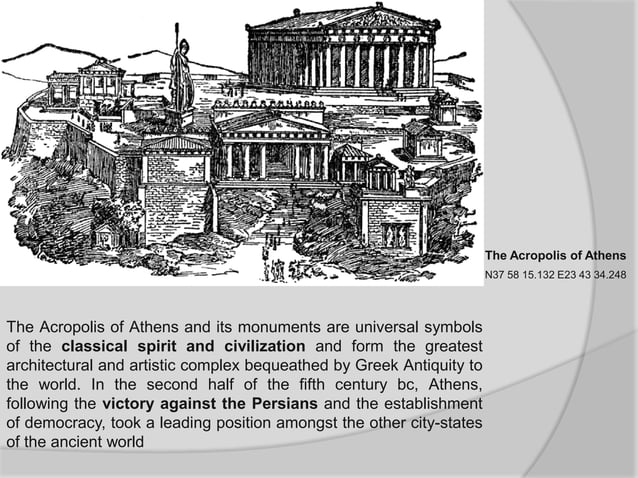 The Acropolis of Athens
N37 58 15.132 E23 43 34.248

The Acropolis of Athens and its monuments are universal symbols of the classical spirit and civilization and form the greatest architectural and artistic complex bequeathed by Greek Antiquity to the world. In the second half of the fifth century bc, Athens, following the victory against the Persians and the establishment of democracy, took a leading position amongst the other city-states of the ancient world